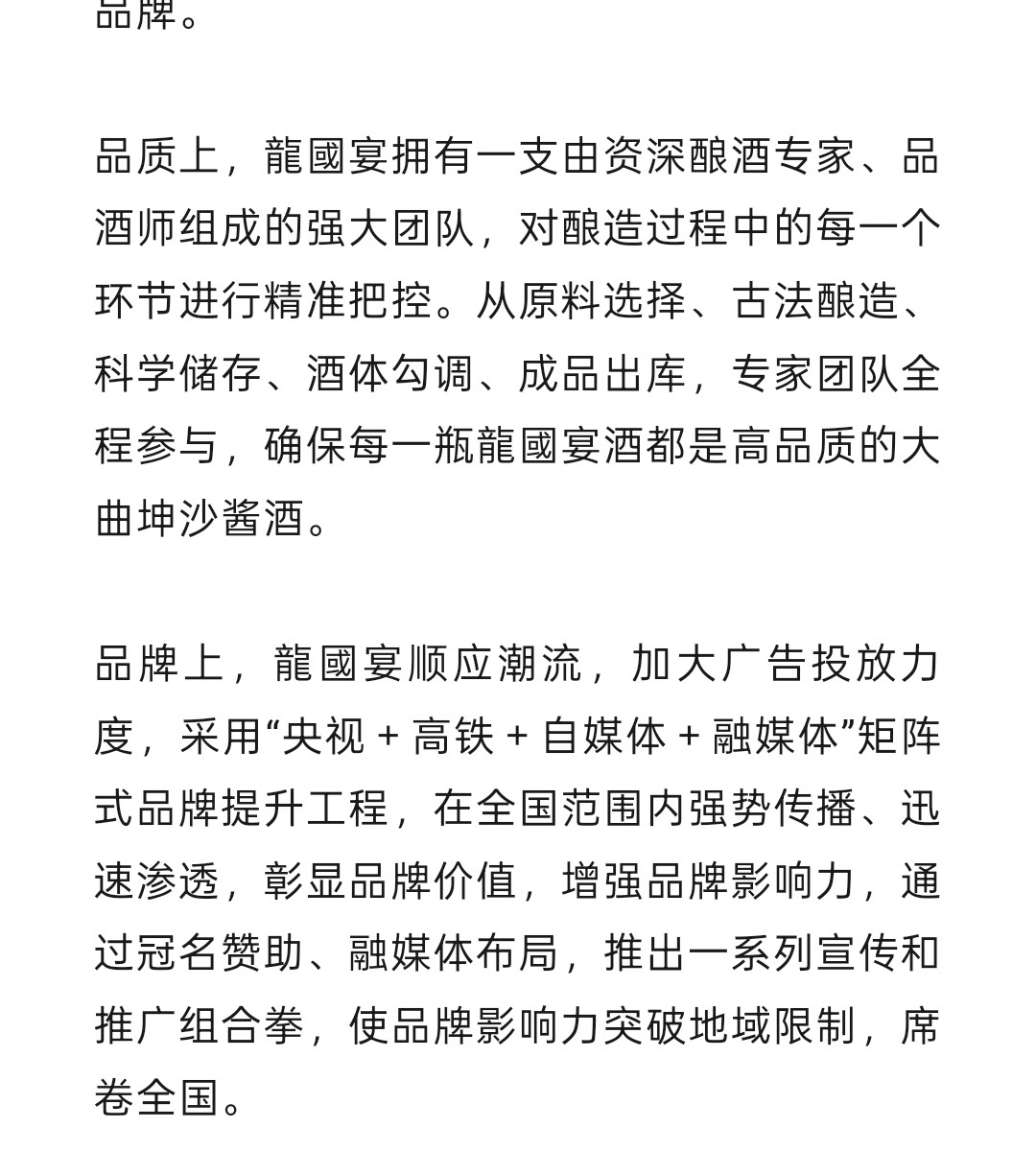 品牌。

品质上，龍國宴拥有一支由资深酿酒专家、品酒师组成的强大团队，对酿造过程中的每一个环节进行精准把控。从原料选择、古法酿造、科学储存、酒体勾调、成品出库，专家团队全程参与，确保每一瓶龍國宴酒都是高品质的大曲坤沙酱酒。

品牌上，龍國宴顺应潮流，加大广告投放力度，采用“央视 + 高铁 + 自媒体 + 融媒体”矩阵式品牌提升工程，在全国范围内强势传播、迅速渗透，彰显品牌价值，增强品牌影响力，通过冠名赞助、融媒体布局，推出一系列宣传和推广组合拳，使品牌影响力突破地域限制，席卷全国。